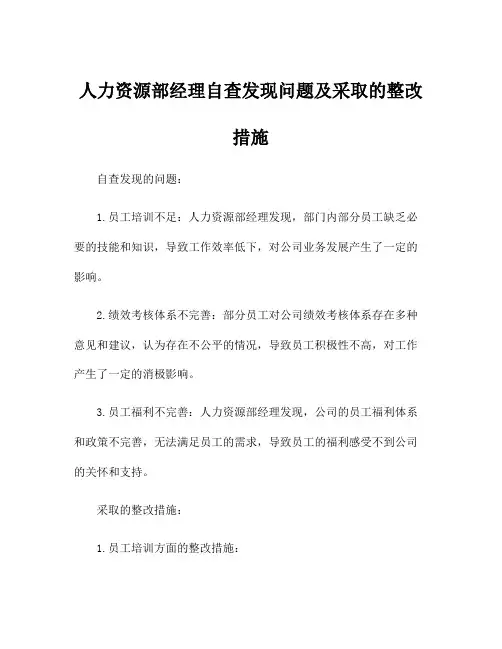 人力资源部经理自查发现问题及采取的整改措施

自查发现的问题：

1.员工培训不足：人力资源部经理发现，部门内部分员工缺乏必要的技能和知识，导致工作效率低下，对公司业务发展产生了一定的影响。

2.绩效考核体系不完善：部分员工对公司绩效考核体系存在多种意见和建议，认为存在不公平的情况，导致员工积极性不高，对工作产生了一定的消极影响。

3.员工福利不完善：人力资源部经理发现，公司的员工福利体系和政策不完善，无法满足员工的需求，导致员工的福利感受不到公司的关怀和支持。

采取的整改措施：

1.员工培训方面的整改措施：